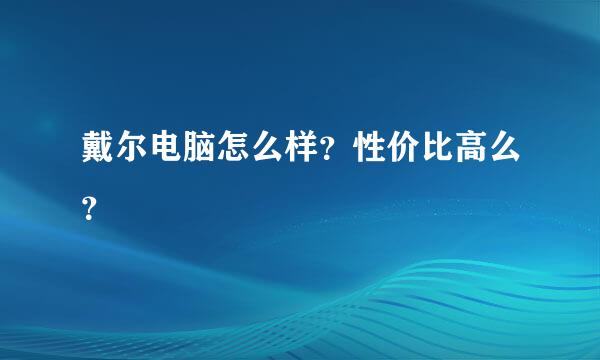 戴尔电脑怎么样？性价比高么？